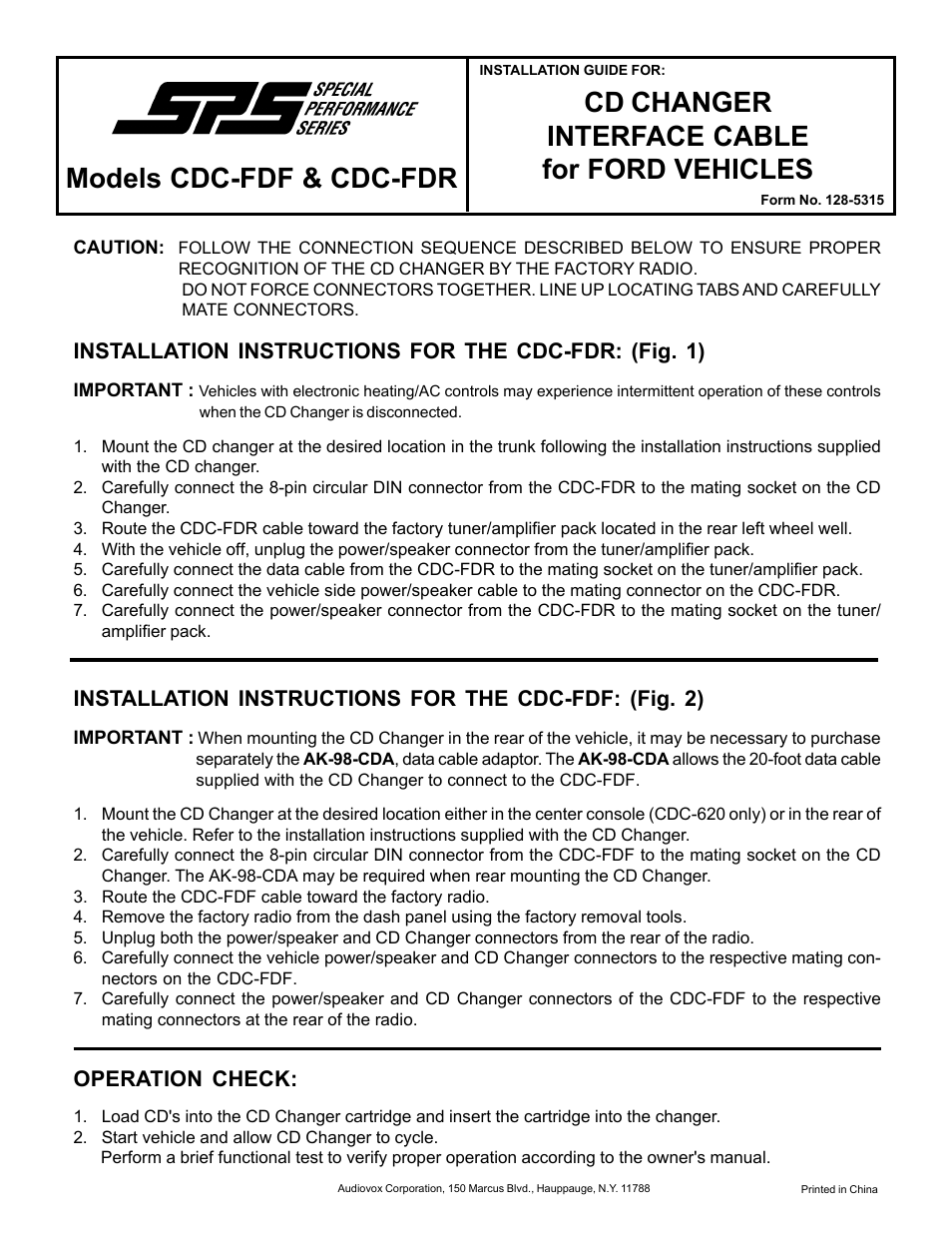 SPS SPECIAL PERFORMANCE SERIES

Models CDC-FDF & CDC-FDR

INSTALLATION GUIDE FOR:

CD CHANGER INTERFACE CABLE for FORD VEHICLES

Form No. 128-5315

CAUTION: FOLLOW THE CONNECTION SEQUENCE DESCRIBED BELOW TO ENSURE PROPER RECOGNITION OF THE CD CHANGER BY THE FACTORY RADIO.
DO NOT FORCE CONNECTORS TOGETHER. LINE UP LOCATING TABS AND CAREFULLY MATE CONNECTORS.

INSTALLATION INSTRUCTIONS FOR THE CDC-FDR: (Fig. 1)

IMPORTANT : Vehicles with electronic heating/AC controls may experience intermittent operation of these controls when the CD Changer is disconnected.

1. Mount the CD changer at the desired location in the trunk following the installation instructions supplied with the CD changer.
2. Carefully connect the 8-pin circular DIN connector from the CDC-FDR to the mating socket on the CD Changer.
3. Route the CDC-FDR cable toward the factory tuner/amplifier pack located in the rear left wheel well.
4. With the vehicle off, unplug the power/speaker connector from the tuner/amplifier pack.
5. Carefully connect the data cable from the CDC-FDR to the mating socket on the tuner/amplifier pack.
6. Carefully connect the vehicle side power/speaker cable to the mating connector on the CDC-FDR.
7. Carefully connect the power/speaker connector from the CDC-FDR to the mating socket on the tuner/amplifier pack.

INSTALLATION INSTRUCTIONS FOR THE CDC-FDF: (Fig. 2)

IMPORTANT : When mounting the CD Changer in the rear of the vehicle, it may be necessary to purchase separately the AK-98-CDA, data cable adaptor. The AK-98-CDA allows the 20-foot data cable supplied with the CD Changer to connect to the CDC-FDF.

1. Mount the CD Changer at the desired location either in the center console (CDC-620 only) or in the rear of the vehicle. Refer to the installation instructions supplied with the CD Changer.
2. Carefully connect the 8-pin circular DIN connector from the CDC-FDF to the mating socket on the CD Changer. The AK-98-CDA may be required when rear mounting the CD Changer.
3. Route the CDC-FDF cable toward the factory radio.
4. Remove the factory radio from the dash panel using the factory removal tools.
5. Unplug both the power/speaker and CD Changer connectors from the rear of the radio.
6. Carefully connect the vehicle power/speaker and CD Changer connectors to the respective mating connectors on the CDC-FDF.
7. Carefully connect the power/speaker and CD Changer connectors of the CDC-FDF to the respective mating connectors at the rear of the radio.

OPERATION CHECK:

1. Load CD's into the CD Changer cartridge and insert the cartridge into the changer.
2. Start vehicle and allow CD Changer to cycle.
Perform a brief functional test to verify proper operation according to the owner's manual.

Audiovox Corporation, 150 Marcus Blvd., Hauppauge, N.Y. 11788

Printed in China